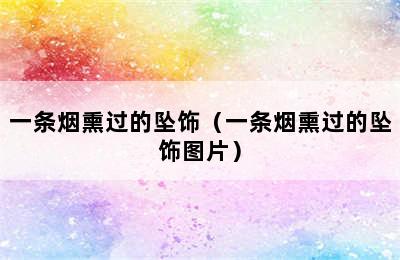 一条烟熏过的坠饰（一条烟熏过的坠饰图片）